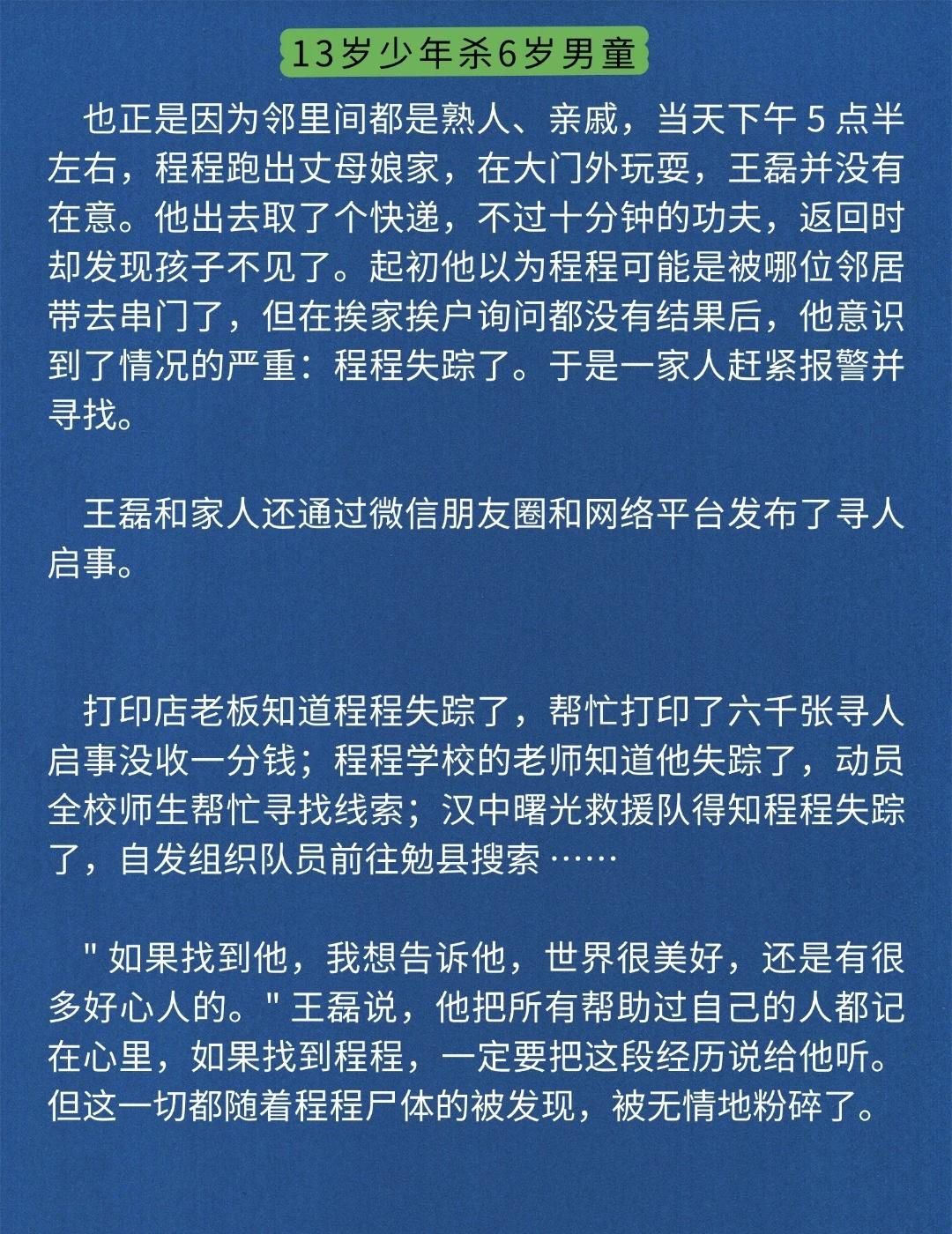 13岁少年杀6岁男童

也正是因为邻里间都是熟人、亲戚，当天下午 5 点半左右，程程跑出丈母娘家，在大门外玩耍，王磊并没有在意。他出去取了个快递，不过十分钟的功夫，返回时却发现孩子不见了。起初他以为程程可能是被哪位邻居带去串门了，但在挨家挨户询问都没有结果后，他意识到了情况的严重：程程失踪了。于是一家人赶紧报警并寻找。

王磊和家人还通过微信朋友圈和网络平台发布了寻人启事。

打印店老板知道程程失踪了，帮忙打印了六千张寻人启事没收一分钱；程程学校的老师知道他失踪了，动员全校师生帮忙寻找线索；汉中曙光救援队得知程程失踪了，自发组织队员前往勉县搜索 ……

" 如果找到他，我想告诉他，世界很美好，还是有很多好心人的。" 王磊说，他把所有帮助过自己的人都记在心里，如果找到程程，一定要把这段经历说给他听。但这一切都随着程程尸体的被发现，被无情地粉碎了。